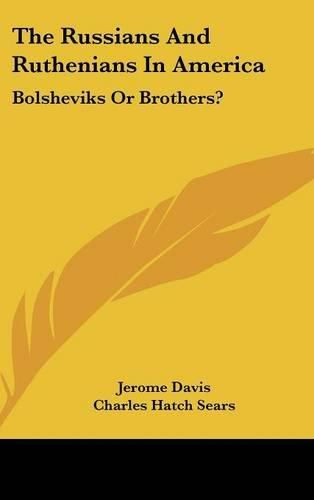 The Russians And Ruthenians In America

Bolsheviks Or Brothers?

Jerome Davis
Charles Hatch Sears